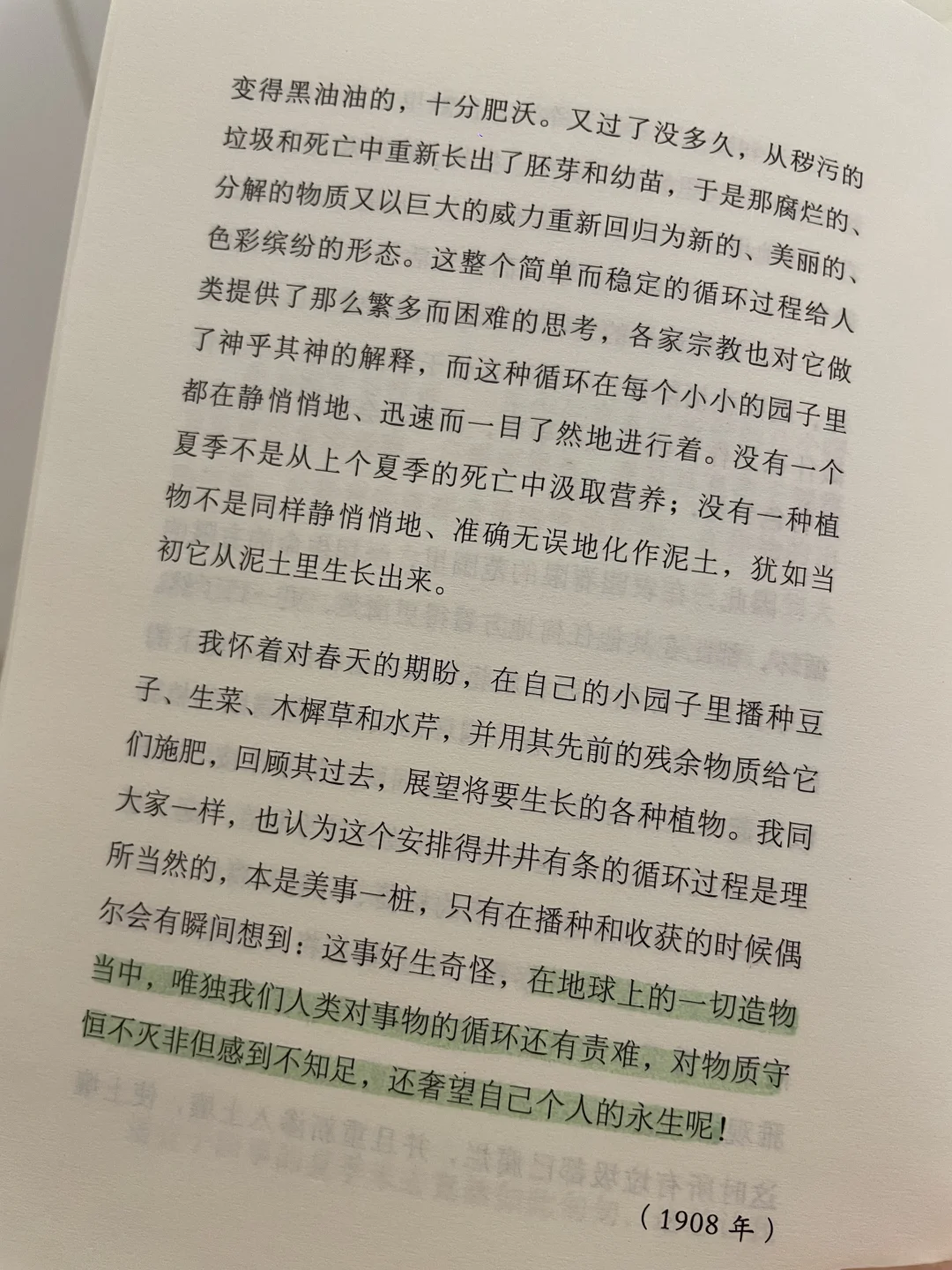 变得黑油油的，十分肥沃。又过了没多久，从秽污的垃圾和死亡中重新长出了胚芽和幼苗，于是那腐烂的、分解的物质又以巨大的威力重新回归为新的、美丽的、色彩缤纷的形态。这整个简单而稳定的循环过程给人类提供了那么繁多而困难的思考，各家宗教也对它做了神乎其神的解释，而这种循环在每个小小的园子里都在静悄悄地、迅速而一目了然地进行着。没有一个夏季不是从上个夏季的死亡中汲取营养；没有一种植物不是同样静悄悄地、准确无误地化作泥土，犹如当初它从泥土里生长出来。

我怀着对春天的期盼，在自己的小园子里播种豆子、生菜、木樨草和水芹，并用其先前的残余物质给它们施肥，回顾其过去，展望将要生长的各种植物。我同大家一样，也认为这个安排得井井有条的循环过程是理所当然的，本是美事一桩，只有在播种和收获的时候偶尔会有瞬间想到：这事好生奇怪，在地球上的一切造物当中，唯独我们人类对事物的循环还有责难，对物质守恒不灭非但感到不知足，还奢望自己个人的永生呢！

（1908年）